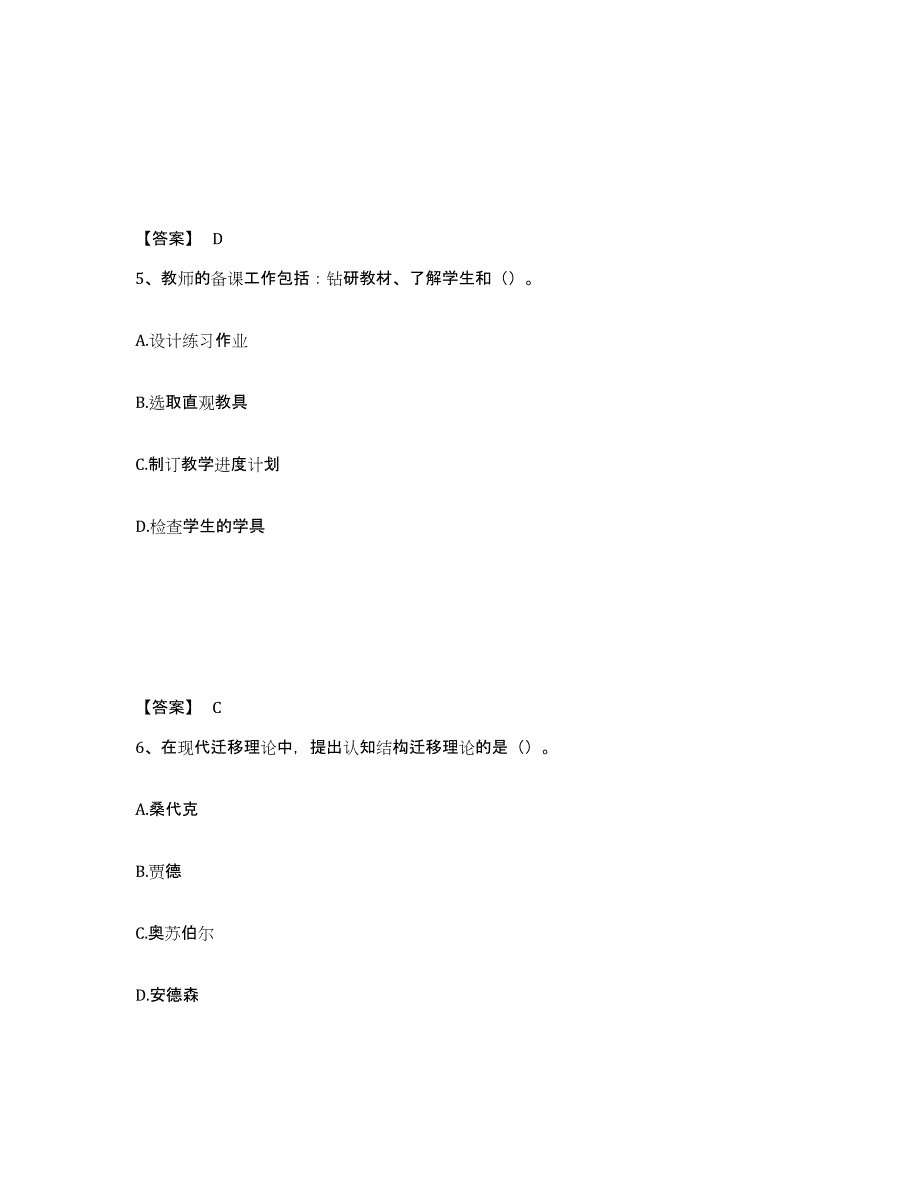 【答案】 D

5、教师的备课工作包括：钻研教材、了解学生和（）。

A.设计练习作业

B.选取直观教具

C.制订教学进度计划

D.检查学生的学具

【答案】 C

6、在现代迁移理论中，提出认知结构迁移理论的是（）。

A.桑代克

B.贾德

C.奥苏伯尔

D.安德森